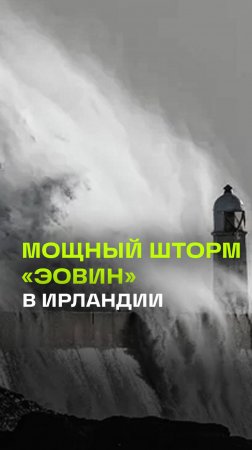 МОЩНЫЙ ШТОРМ «ЭОВИН»
В ИРЛАНДИИ